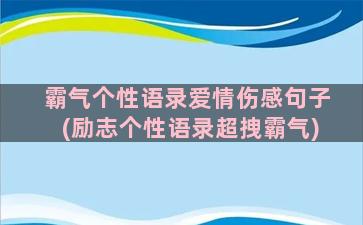 霸气个性语录爱情伤感句子
(励志个性语录超拽霸气)